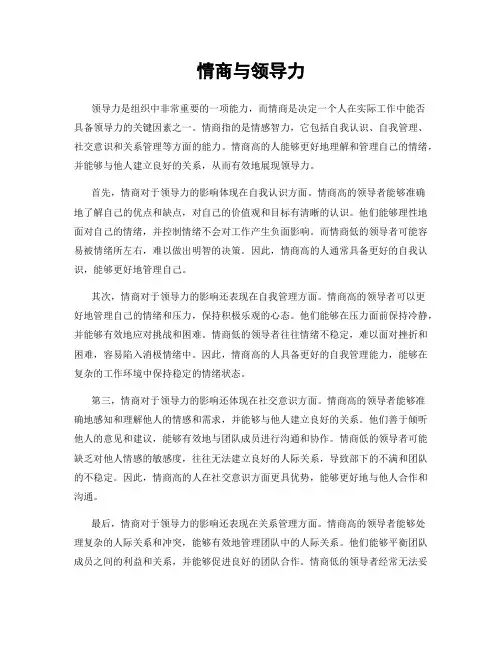 情商与领导力

领导力是组织中非常重要的一项能力，而情商是决定一个人在实际工作中能否具备领导力的关键因素之一。情商指的是情感智力，它包括自我认识、自我管理、社交意识和关系管理等方面的能力。情商高的人能够更好地理解和管理自己的情绪，并能够与他人建立良好的关系，从而有效地展现领导力。

首先，情商对于领导力的影响体现在自我认识方面。情商高的领导者能够准确地了解自己的优点和缺点，对自己的价值观和目标有清晰的认识。他们能够理性地面对自己的情绪，并控制情绪不会对工作产生负面影响。而情商低的领导者可能容易被情绪所左右，难以做出明智的决策。因此，情商高的人通常具备更好的自我认识，能够更好地管理自己。

其次，情商对于领导力的影响还表现在自我管理方面。情商高的领导者可以更好地管理自己的情绪和压力，保持积极乐观的心态。他们能够在压力面前保持冷静，并能够有效地应对挑战和困难。情商低的领导者往往情绪不稳定，难以面对挫折和困难，容易陷入消极情绪中。因此，情商高的人具备更好的自我管理能力，能够在复杂的工作环境中保持稳定的情绪状态。

第三，情商对于领导力的影响还体现在社交意识方面。情商高的领导者能够准确地感知和理解他人的情感和需求，并能够与他人建立良好的关系。他们善于倾听他人的意见和建议，能够有效地与团队成员进行沟通和协作。情商低的领导者可能缺乏对他人情感的敏感度，往往无法建立良好的人际关系，导致部下的不满和团队的不稳定。因此，情商高的人在社交意识方面更具优势，能够更好地与他人合作和沟通。

最后，情商对于领导力的影响还表现在关系管理方面。情商高的领导者能够处理复杂的人际关系和冲突，能够有效地管理团队中的人际关系。他们能够平衡团队成员之间的利益和关系，并能够促进良好的团队合作。情商低的领导者经常无法妥